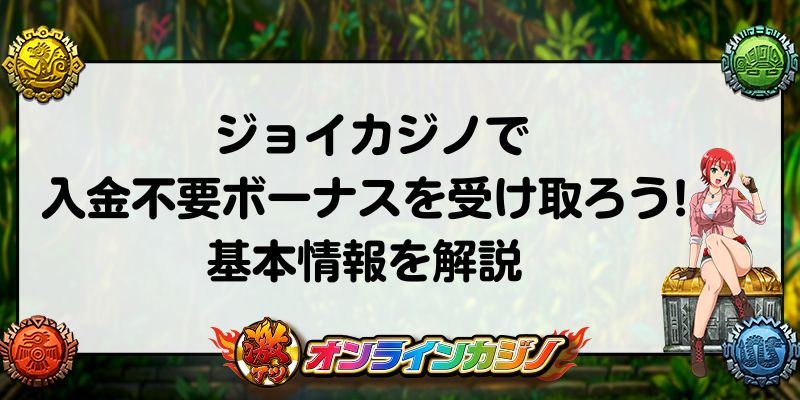 ジョイカジノで
入金不要ボーナスを受け取ろう!
基本情報を解説

激アツ オンラインカジノ